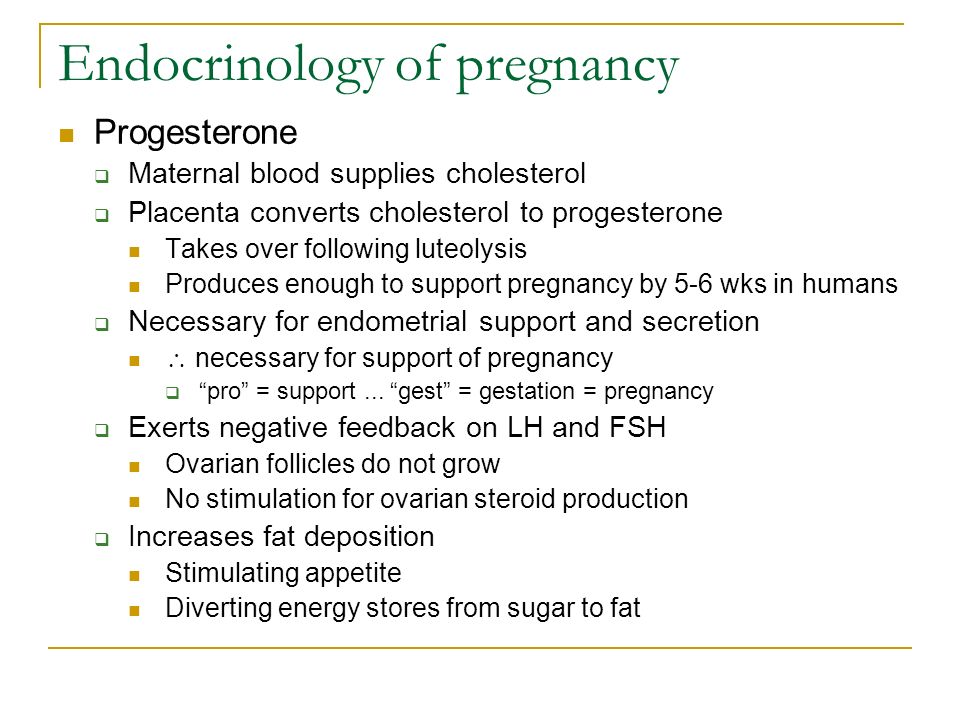 Endocrinology of pregnancy

Progesterone

Maternal blood supplies cholesterol

Placenta converts cholesterol to progesterone

Takes over following luteolysis

Produces enough to support pregnancy by 5-6 wks in humans

Necessary for endometrial support and secretion

$\therefore$ necessary for support of pregnancy

“pro” = support ... “gest” = gestation = pregnancy

Exerts negative feedback on LH and FSH

Ovarian follicles do not grow

No stimulation for ovarian steroid production

Increases fat deposition

Stimulating appetite

Diverting energy stores from sugar to fat